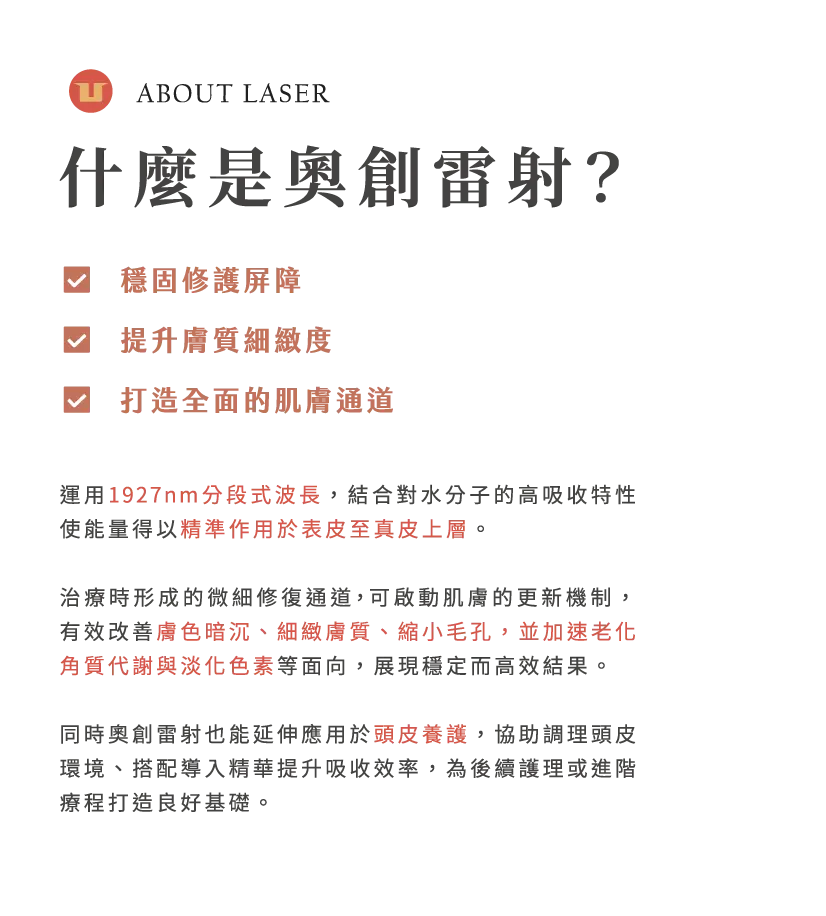 ABOUT LASER

什麼是奧創雷射？

☑ 穩固修護屏障
☑ 提升膚質細緻度
☑ 打造全面的肌膚通道

運用1927nm分段式波長，結合對水分子的高吸收特性使能量得以精準作用於表皮至真皮上層。

治療時形成的微細修復通道，可啟動肌膚的更新機制，有效改善膚色暗沉、細緻膚質、縮小毛孔，並加速老化角質代謝與淡化色素等面向，展現穩定而高效結果。

同時奧創雷射也能延伸應用於頭皮養護，協助調理頭皮環境、搭配導入精華提升吸收效率，為後續護理或進階療程打造良好基礎。